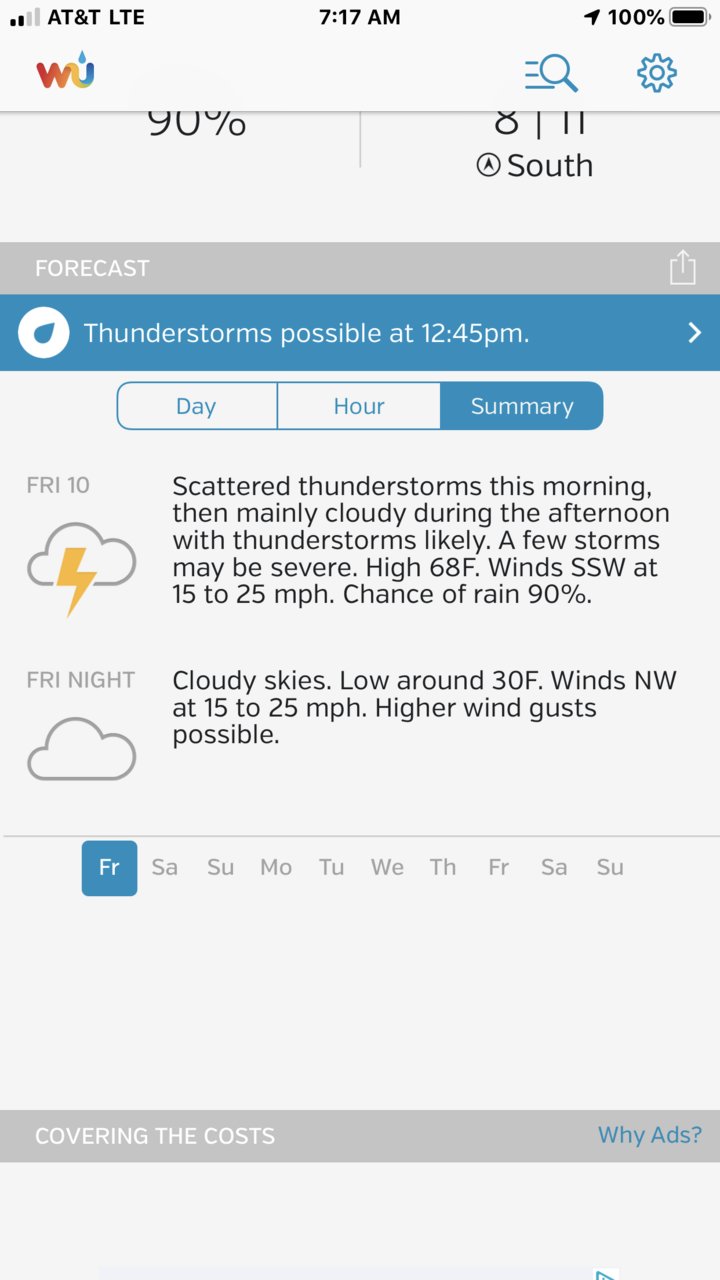 AT&T LTE 7:17 AM 100%

wu

90%

8 | 11
South

FORECAST

Thunderstorms possible at 12:45pm.

Day Hour Summary

FRI 10
Scattered thunderstorms this morning, then mainly cloudy during the afternoon with thunderstorms likely. A few storms may be severe. High 68F. Winds SSW at 15 to 25 mph. Chance of rain 90%.

FRI NIGHT
Cloudy skies. Low around 30F. Winds NW at 15 to 25 mph. Higher wind gusts possible.

Fr Sa Su Mo Tu We Th Fr Sa Su

COVERING THE COSTS
Why Ads?